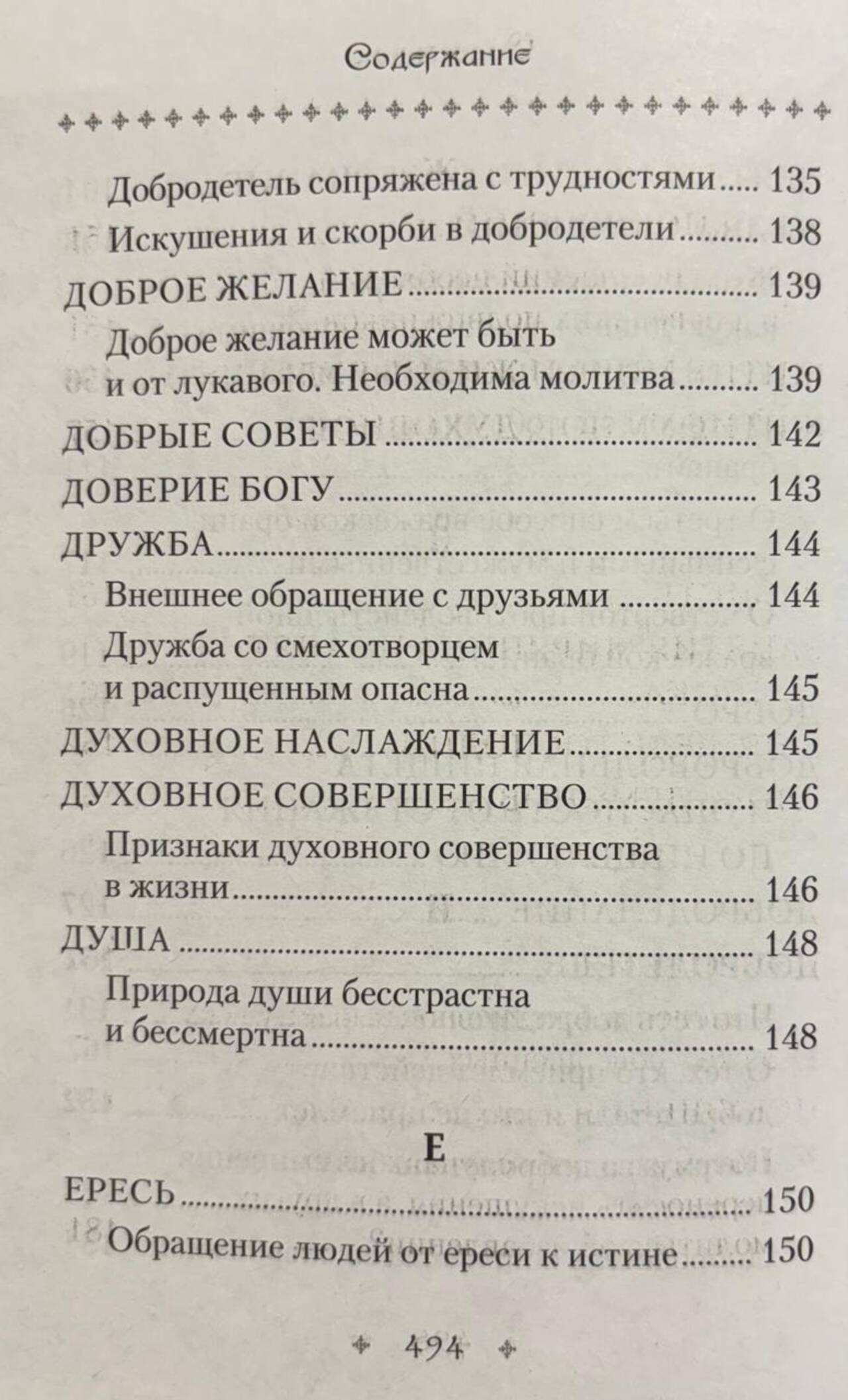 Содержание

Добродетель сопряжена с трудностями 135
Искушения и скорби в добродетели 138
ДОБРОЕ ЖЕЛАНИЕ 139
Доброе желание может быть и от лукавого. Необходима молитва 139
ДОБРЫЕ СОВЕТЫ 142
ДОВЕРИЕ БОГУ 143
ДРУЖБА 144
Внешнее обращение с друзьями 144
Дружба со смехотворцем и распущенным опасна 145
ДУХОВНОЕ НАСЛАЖДЕНИЕ 145
ДУХОВНОЕ СОВЕРШЕНСТВО 146
Признаки духовного совершенства в жизни 146
ДУША 148
Природа души бесстрастна и бессмертна 148

Е

ЕРЕСЬ 150
Обращение людей от ереси к истине 150

494